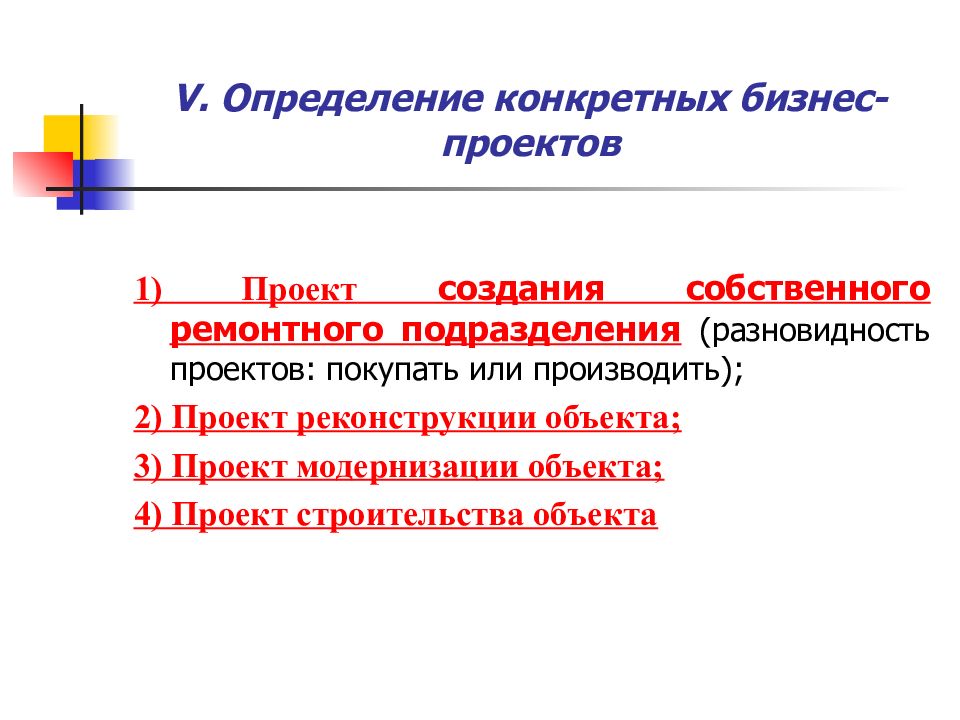 V. Определение конкретных бизнес-проектов

1) Проект создания собственного ремонтного подразделения (разновидность проектов: покупать или производить);

2) Проект реконструкции объекта;

3) Проект модернизации объекта;

4) Проект строительства объекта